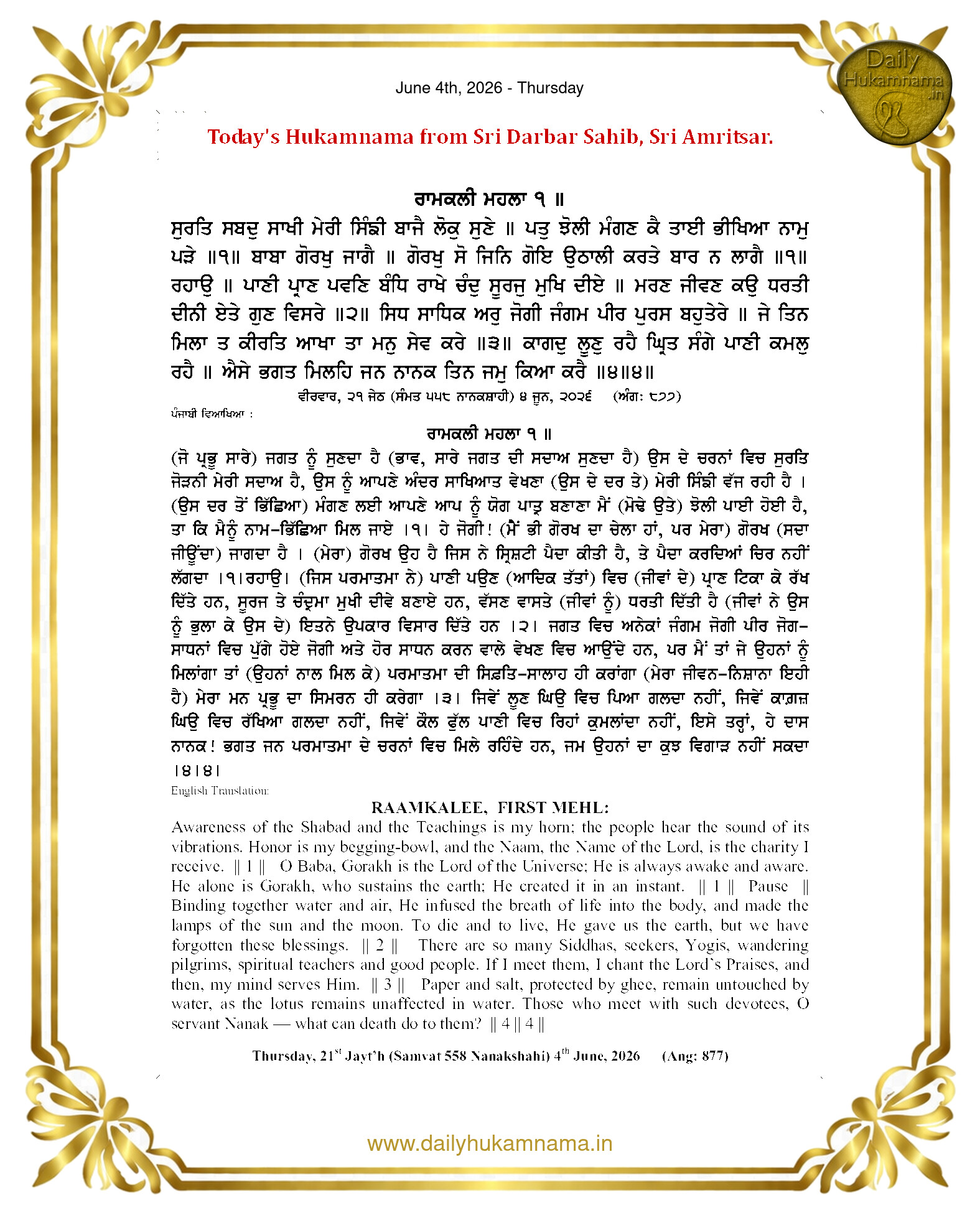 June 4th, 2026 - Thursday

Today's Hukamnama from Sri Darbar Sahib, Sri Amritsar.

ਰਾਮਕਲੀ ਮਹਲਾ ੧ ॥

ਸੁਰਤਿ ਸਬਦੁ ਸਾਖੀ ਮੇਰੀ ਸਿੰਙੀ ਬਾਜੈ ਲੋਕੁ ਸੁਣੇ ॥ ਪਤੁ ਝੋਲੀ ਮੰਗਣ ਕੈ ਤਾਈ ਭੀਖਿਆ ਨਾਮੁ ਪੜੇ ॥੧॥ ਬਾਬਾ ਗੋਰਖੁ ਜਾਗੈ ॥ ਗੋਰਖੁ ਸੋ ਜਿਨਿ ਗੋਇ ਉਠਾਲੀ ਕਰਤੇ ਬਾਰ ਨ ਲਾਗੈ ॥੧॥ ਰਹਾਉ ॥ ਪਾਣੀ ਪ੍ਰਾਣ ਪਵਣਿ ਬੰਧਿ ਰਾਖੇ ਚੰਦੁ ਸੂਰਜੁ ਮੁਖਿ ਦੀਏ ॥ ਮਰਣ ਜੀਵਣ ਕਉ ਧਰਤੀ ਦੀਨੀ ਏਤੇ ਗੁਣ ਵਿਸਰੇ ॥੨॥ ਸਿਧ ਸਾਧਿਕ ਅਰੁ ਜੋਗੀ ਜੰਗਮ ਪੀਰ ਪੁਰਸ ਬਹੁਤੇਰੇ ॥ ਜੇ ਤਿਨ ਮਿਲਾ ਤ ਕੀਰਤਿ ਆਖਾ ਤਾ ਮਨੁ ਸੇਵ ਕਰੇ ॥੩॥ ਕਾਗਦੁ ਲੂਣੁ ਰਹੈ ਘ੍ਰਿਤ ਸੰਗੇ ਪਾਣੀ ਕਮਲੁ ਰਹੈ ॥ ਐਸੇ ਭਗਤ ਮਿਲਹਿ ਜਨ ਨਾਨਕ ਤਿਨ ਜਮੁ ਕਿਆ ਕਰੈ ॥੪॥੪॥

ਵੀਰਵਾਰ, ੨੧ ਜੇਠ (ਸੰਮਤ ੫੫੮ ਨਾਨਕਸ਼ਾਹੀ) ੪ ਜੂਨ, ੨੦੨੬ (ਅੰਗ: ੮੭੭)

ਪੰਜਾਬੀ ਵਿਆਖਿਆ :

ਰਾਮਕਲੀ ਮਹਲਾ ੧ ॥

(ਜੋ ਪ੍ਰਭੂ ਸਾਰੇ) ਜਗਤ ਨੂੰ ਸੁਣਦਾ ਹੈ (ਭਾਵ, ਸਾਰੇ ਜਗਤ ਦੀ ਸਦਾਅ ਸੁਣਦਾ ਹੈ) ਉਸ ਦੇ ਚਰਨਾਂ ਵਿਚ ਸੁਰਤਿ ਜੋੜਨੀ ਮੇਰੀ ਸਦਾਅ ਹੈ, ਉਸ ਨੂੰ ਆਪਣੇ ਅੰਦਰ ਸਾਖਿਆਤ ਵੇਖਣਾ (ਉਸ ਦੇ ਦਰ ਤੇ) ਮੇਰੀ ਸਿੰਙੀ ਵੱਜ ਰਹੀ ਹੈ । (ਉਸ ਦਰ ਤੋਂ ਭਿੱਛਿਆ) ਮੰਗਣ ਲਈ ਆਪਣੇ ਆਪ ਨੂੰ ਯੋਗ ਪਾਤ੍ਰ ਬਣਾਣਾ ਮੈਂ (ਮੋਢੇ ਉਤੇ) ਝੋਲੀ ਪਾਈ ਹੋਈ ਹੈ, ਤਾ ਕਿ ਮੈਨੂੰ ਨਾਮ-ਭਿੱਛਿਆ ਮਿਲ ਜਾਏ ।੧। ਹੇ ਜੋਗੀ! (ਮੈਂ ਭੀ ਗੋਰਖ ਦਾ ਚੇਲਾ ਹਾਂ, ਪਰ ਮੇਰਾ) ਗੋਰਖ (ਸਦਾ ਜੀਊਂਦਾ) ਜਾਗਦਾ ਹੈ । (ਮੇਰਾ) ਗੋਰਖ ਉਹ ਹੈ ਜਿਸ ਨੇ ਸ੍ਰਿਸ਼ਟੀ ਪੈਦਾ ਕੀਤੀ ਹੈ, ਤੇ ਪੈਦਾ ਕਰਦਿਆਂ ਚਿਰ ਨਹੀਂ ਲੱਗਦਾ ।੧।ਰਹਾਉ। (ਜਿਸ ਪਰਮਾਤਮਾ ਨੇ) ਪਾਣੀ ਪਉਣ (ਆਦਿਕ ਤੱਤਾਂ) ਵਿਚ (ਜੀਵਾਂ ਦੇ) ਪ੍ਰਾਣ ਟਿਕਾ ਕੇ ਰੱਖ ਦਿੱਤੇ ਹਨ, ਸੂਰਜ ਤੇ ਚੰਦ੍ਰਮਾ ਮੁਖੀ ਦੀਵੇ ਬਣਾਏ ਹਨ, ਵੱਸਣ ਵਾਸਤੇ (ਜੀਵਾਂ ਨੂੰ) ਧਰਤੀ ਦਿੱਤੀ ਹੈ (ਜੀਵਾਂ ਨੇ ਉਸ ਨੂੰ ਭੁਲਾ ਕੇ ਉਸ ਦੇ) ਇਤਨੇ ਉਪਕਾਰ ਵਿਸਾਰ ਦਿੱਤੇ ਹਨ ।੨। ਜਗਤ ਵਿਚ ਅਨੇਕਾਂ ਜੰਗਮ ਜੋਗੀ ਪੀਰ ਜੋਗ-ਸਾਧਨਾਂ ਵਿਚ ਪੁੱਗੇ ਹੋਏ ਜੋਗੀ ਅਤੇ ਹੋਰ ਸਾਧਨ ਕਰਨ ਵਾਲੇ ਵੇਖਣ ਵਿਚ ਆਉਂਦੇ ਹਨ, ਪਰ ਮੈਂ ਤਾਂ ਜੇ ਉਹਨਾਂ ਨੂੰ ਮਿਲਾਂਗਾ ਤਾਂ (ਉਹਨਾਂ ਨਾਲ ਮਿਲ ਕੇ) ਪਰਮਾਤਮਾ ਦੀ ਸਿਫ਼ਤਿ-ਸਾਲਾਹ ਹੀ ਕਰਾਂਗਾ (ਮੇਰਾ ਜੀਵਨ-ਨਿਸ਼ਾਨਾ ਇਹੀ ਹੈ) ਮੇਰਾ ਮਨ ਪ੍ਰਭੂ ਦਾ ਸਿਮਰਨ ਹੀ ਕਰੇਗਾ ।੩। ਜਿਵੇਂ ਲੂਣ ਘਿਉ ਵਿਚ ਪਿਆ ਗਲਦਾ ਨਹੀਂ, ਜਿਵੇਂ ਕਾਗ਼ਜ਼ ਘਿਉ ਵਿਚ ਰੱਖਿਆ ਗਲਦਾ ਨਹੀਂ, ਜਿਵੇਂ ਕੌਲ ਫੁੱਲ ਪਾਣੀ ਵਿਚ ਰਿਹਾਂ ਕੁਮਲਾਂਦਾ ਨਹੀਂ, ਇਸੇ ਤਰ੍ਹਾਂ, ਹੇ ਦਾਸ ਨਾਨਕ! ਭਗਤ ਜਨ ਪਰਮਾਤਮਾ ਦੇ ਚਰਨਾਂ ਵਿਚ ਮਿਲੇ ਰਹਿੰਦੇ ਹਨ, ਜਮ ਉਹਨਾਂ ਦਾ ਕੁਝ ਵਿਗਾੜ ਨਹੀਂ ਸਕਦਾ ।੪।੪।

English Translation:

RAAMKALEE, FIRST MEHL:

Awareness of the Shabad and the Teachings is my horn; the people hear the sound of its vibrations. Honor is my begging-bowl, and the Naam, the Name of the Lord, is the charity I receive. || 1 || O Baba, Gorakh is the Lord of the Universe; He is always awake and aware. He alone is Gorakh, who sustains the earth; He created it in an instant. || 1 || Pause || Binding together water and air, He infused the breath of life into the body, and made the lamps of the sun and the moon. To die and to live, He gave us the earth, but we have forgotten these blessings. || 2 || There are so many Siddhas, seekers, Yogis, wandering pilgrims, spiritual teachers and good people. If I meet them, I chant the Lord`s Praises, and then, my mind serves Him. || 3 || Paper and salt, protected by ghee, remain untouched by water, as the lotus remains unaffected in water. Those who meet with such devotees, O servant Nanak — what can death do to them? || 4 || 4 ||

Thursday, 21$^{st}$ Jayt'h (Samvat 558 Nanakshahi) 4$^{th}$ June, 2026 (Ang: 877)

www.dailyhukamnama.in

Daily Hukamnama .in